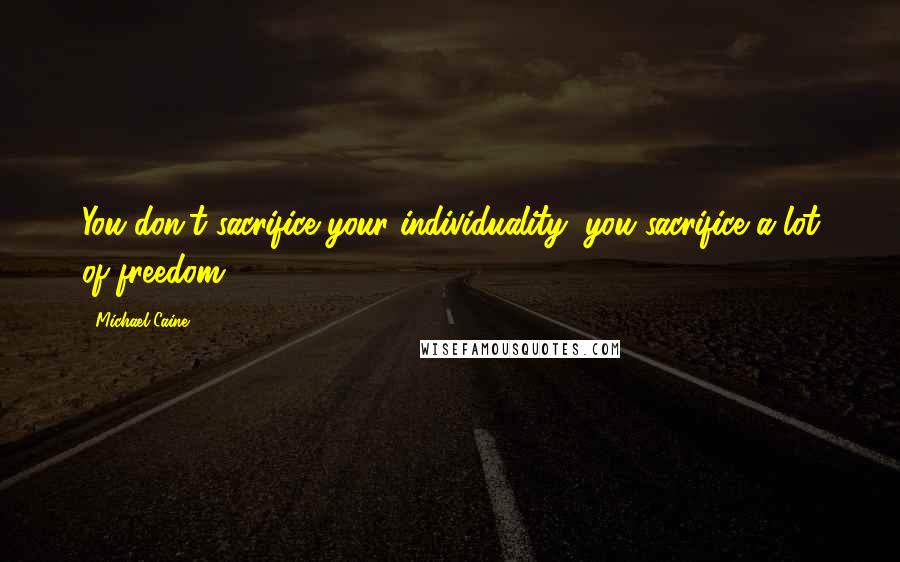 You don't sacrifice your individuality, you sacrifice a lot of freedom.

Michael Caine

WISEFAMOUSQUOTES.COM